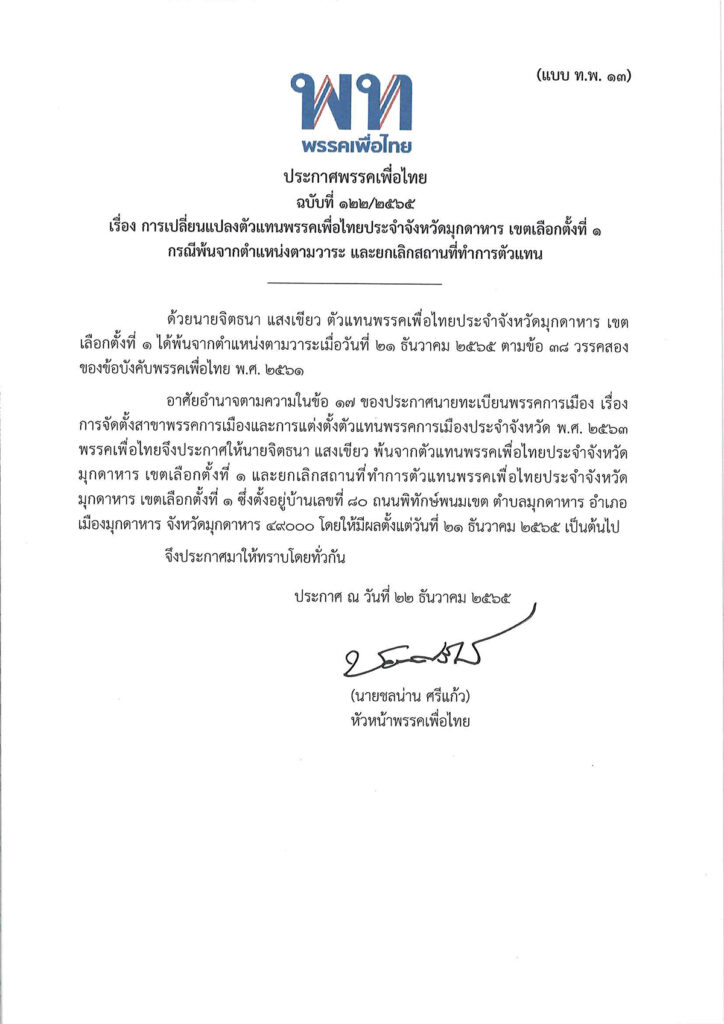 (แบบ ท.พ. ๑๓)

พท
พรรคเพื่อไทย

ประกาศพรรคเพื่อไทย
ฉบับที่ ๑๒๒/๒๕๖๕
เรื่อง การเปลี่ยนแปลงตัวแทนพรรคเพื่อไทยประจำจังหวัดมุกดาหาร เขตเลือกตั้งที่ ๑
กรณีพ้นจากตำแหน่งตามวาระ และยกเลิกสถานที่ทำการตัวแทน

ด้วยนายจิตธนา แสงเขียว ตัวแทนพรรคเพื่อไทยประจำจังหวัดมุกดาหาร เขตเลือกตั้งที่ ๑ ได้พ้นจากตำแหน่งตามวาระเมื่อวันที่ ๒๑ ธันวาคม ๒๕๖๕ ตามข้อ ๓๘ วรรคสอง ของข้อบังคับพรรคเพื่อไทย พ.ศ. ๒๕๖๑

อาศัยอำนาจตามความในข้อ ๑๗ ของประกาศนายทะเบียนพรรคการเมือง เรื่อง การจัดตั้งสาขาพรรคการเมืองและการแต่งตั้งตัวแทนพรรคการเมืองประจำจังหวัด พ.ศ. ๒๕๖๓ พรรคเพื่อไทยจึงประกาศให้นายจิตธนา แสงเขียว พ้นจากตัวแทนพรรคเพื่อไทยประจำจังหวัดมุกดาหาร เขตเลือกตั้งที่ ๑ และยกเลิกสถานที่ทำการตัวแทนพรรคเพื่อไทยประจำจังหวัดมุกดาหาร เขตเลือกตั้งที่ ๑ ซึ่งตั้งอยู่บ้านเลขที่ ๘๐ ถนนพิทักษ์พนมเขต ตำบลมุกดาหาร อำเภอเมืองมุกดาหาร จังหวัดมุกดาหาร ๔๙๐๐๐ โดยให้มีผลตั้งแต่วันที่ ๒๑ ธันวาคม ๒๕๖๕ เป็นต้นไป

จึงประกาศมาให้ทราบโดยทั่วกัน

ประกาศ ณ วันที่ ๒๒ ธันวาคม ๒๕๖๕

(นายชลน่าน ศรีแก้ว)
หัวหน้าพรรคเพื่อไทย